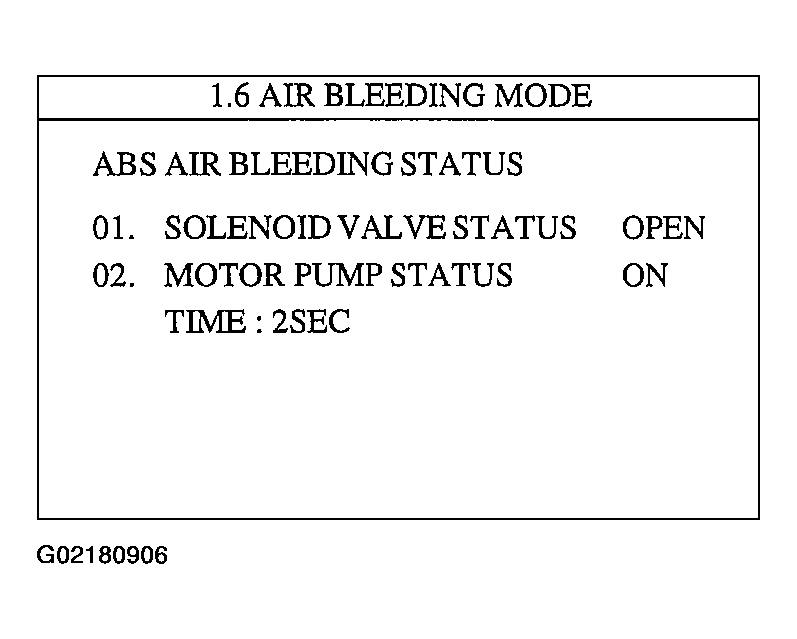 1.6 AIR BLEEDING MODE

ABS AIR BLEEDING STATUS

01. SOLENOID VALVE STATUS OPEN
02. MOTOR PUMP STATUS ON
TIME : 2SEC

G02180906